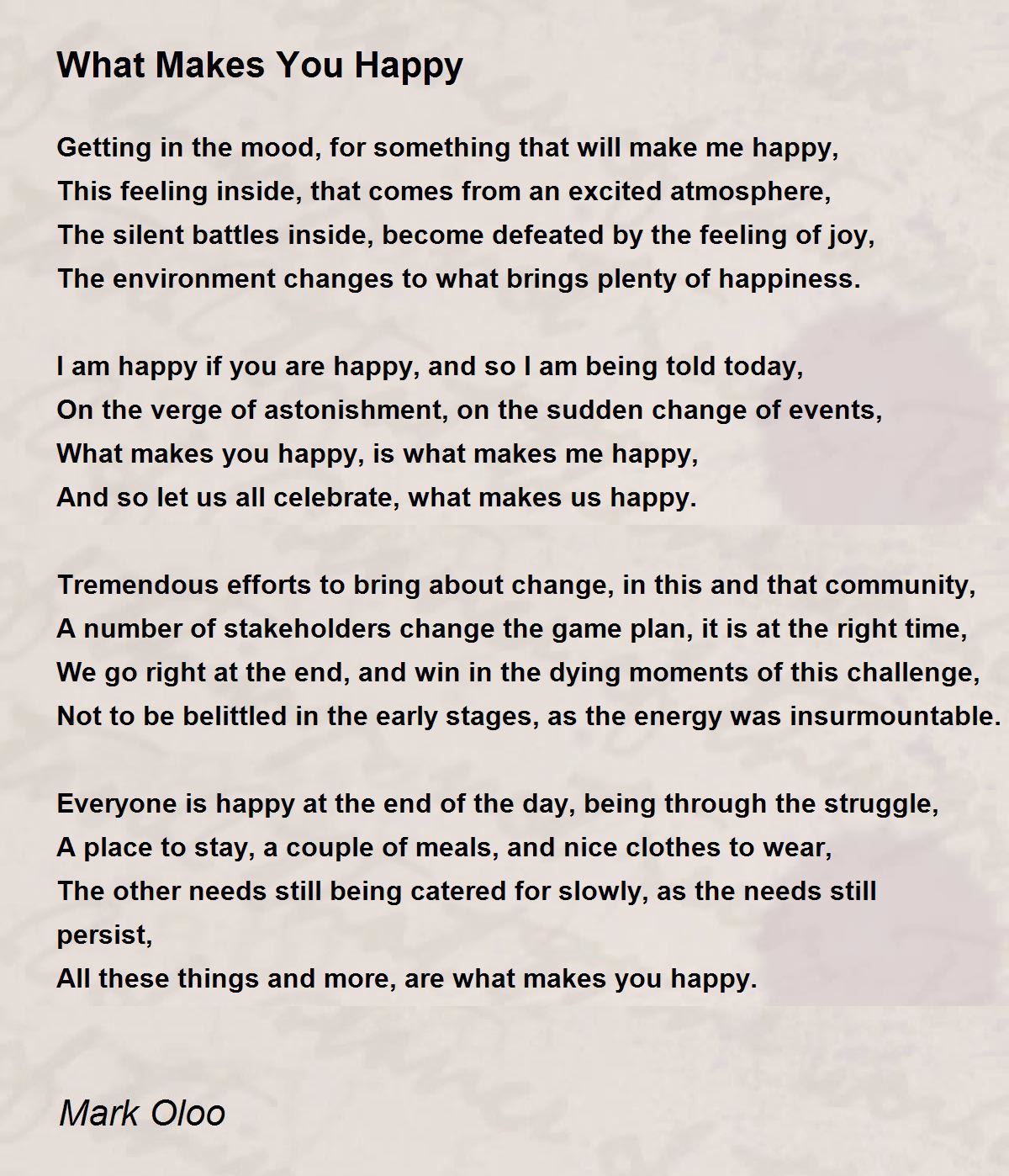 What Makes You Happy

Getting in the mood, for something that will make me happy,
This feeling inside, that comes from an excited atmosphere,
The silent battles inside, become defeated by the feeling of joy,
The environment changes to what brings plenty of happiness.

I am happy if you are happy, and so I am being told today,
On the verge of astonishment, on the sudden change of events,
What makes you happy, is what makes me happy,
And so let us all celebrate, what makes us happy.

Tremendous efforts to bring about change, in this and that community,
A number of stakeholders change the game plan, it is at the right time,
We go right at the end, and win in the dying moments of this challenge,
Not to be belittled in the early stages, as the energy was insurmountable.

Everyone is happy at the end of the day, being through the struggle,
A place to stay, a couple of meals, and nice clothes to wear,
The other needs still being catered for slowly, as the needs still persist,
All these things and more, are what makes you happy.

Mark Oloo